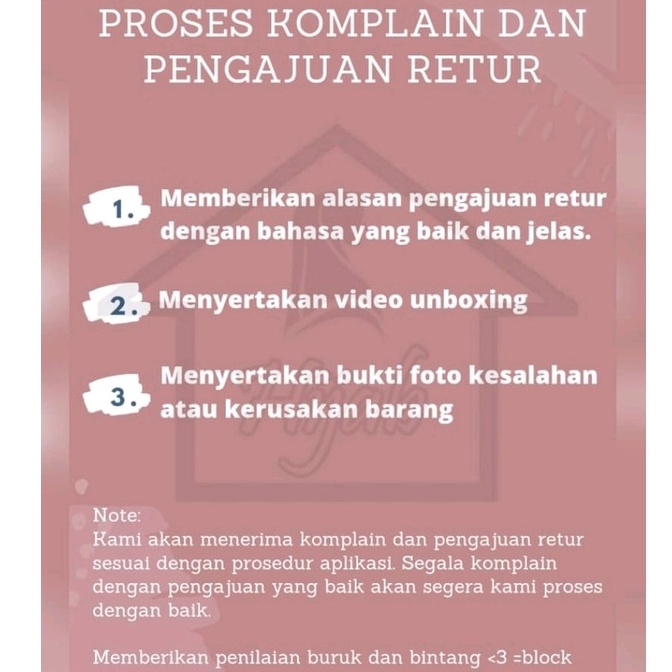 PROSES KOMPLAIN DAN PENGAJUAN RETUR

1. Memberikan alasan pengajuan retur dengan bahasa yang baik dan jelas.

2. Menyertakan video unboxing

3. Menyertakan bukti foto kesalahan atau kerusakan barang

Hijab

Note:
Kami akan menerima komplain dan pengajuan retur sesuai dengan prosedur aplikasi. Segala komplain dengan pengajuan yang baik akan segera kami proses dengan baik.

Memberikan penilaian buruk dan bintang <3 =block